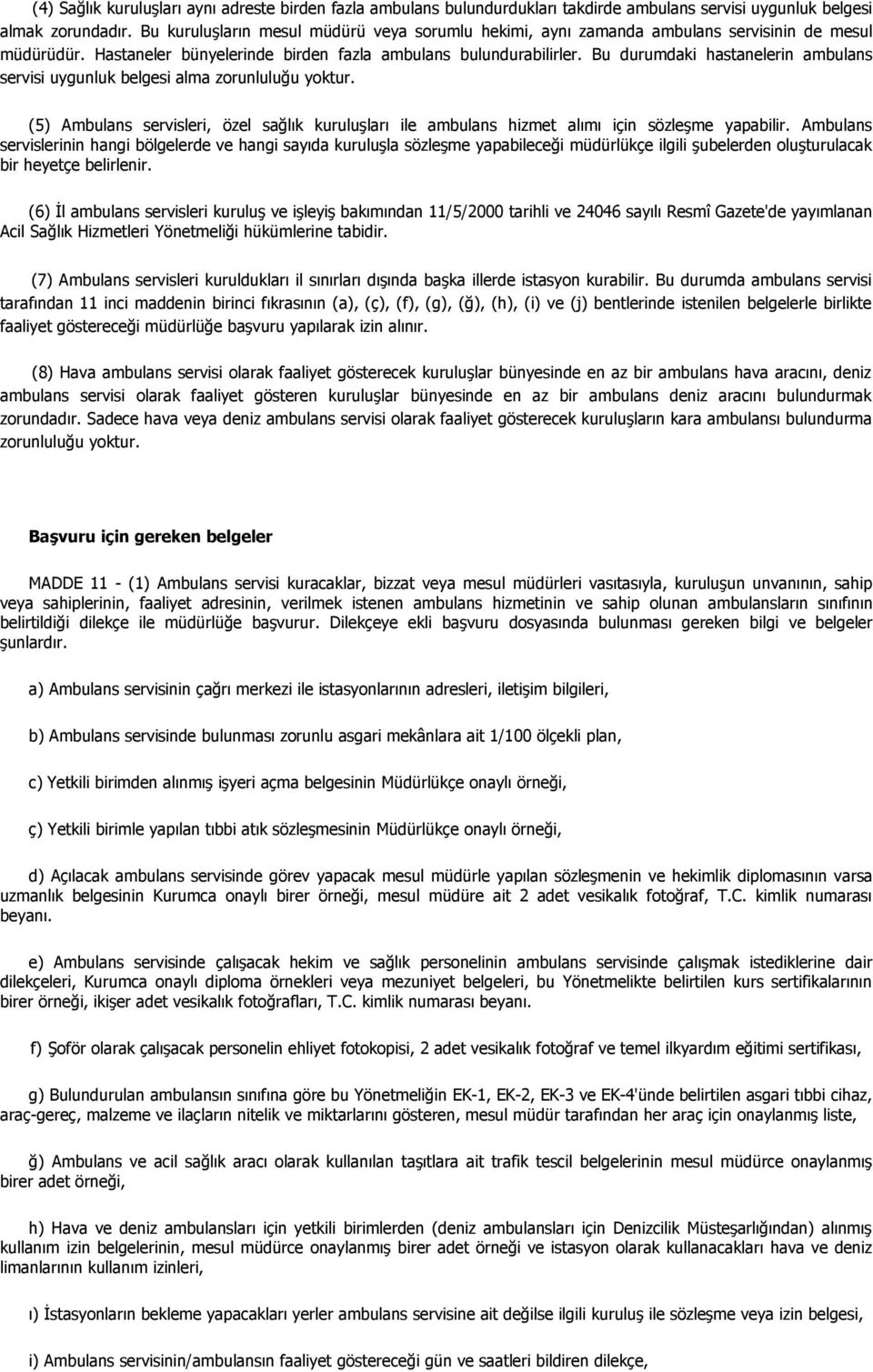 (4) Sağlık kuruluşları aynı adreste birden fazla ambulans bulundurdukları takdirde ambulans servisi uygunluk belgesi almak zorundadır. Bu kuruluşların mesul müdürü veya sorumlu hekimi, aynı zamanda ambulans servisinin de mesul müdürüdür. Hastaneler bünyelerinde birden fazla ambulans bulundurabilirler. Bu durumdaki hastanelerin ambulans servisi uygunluk belgesi alma zorunluluğu yoktur.

(5) Ambulans servisleri, özel sağlık kuruluşları ile ambulans hizmet alımı için sözleşme yapabilir. Ambulans servislerinin hangi bölgelerde ve hangi sayıda kuruluşla sözleşme yapabileceği müdürlükçe ilgili şubelerden oluşturulacak bir heyetçe belirlenir.

(6) İl ambulans servisleri kuruluş ve işleyiş bakımından 11/5/2000 tarihli ve 24046 sayılı Resmî Gazete'de yayımlanan Acil Sağlık Hizmetleri Yönetmeliği hükümlerine tabidir.

(7) Ambulans servisleri kuruldukları il sınırları dışında başka illerde istasyon kurabilir. Bu durumda ambulans servisi tarafından 11 inci maddenin birinci fıkrasının (a), (ç), (f), (g), (ğ), (h), (i) ve (j) bentlerinde istenilen belgelerle birlikte faaliyet göstereceği müdürlüğe başvuru yapılarak izin alınır.

(8) Hava ambulans servisi olarak faaliyet gösterecek kuruluşlar bünyesinde en az bir ambulans hava aracını, deniz ambulans servisi olarak faaliyet gösteren kuruluşlar bünyesinde en az bir ambulans deniz aracını bulundurmak zorundadır. Sadece hava veya deniz ambulans servisi olarak faaliyet gösterecek kuruluşların kara ambulansı bulundurma zorunluluğu yoktur.

Başvuru için gereken belgeler

MADDE 11 - (1) Ambulans servisi kuracaklar, bizzat veya mesul müdürleri vasıtasıyla, kuruluşun unvanının, sahip veya sahiplerinin, faaliyet adresinin, verilmek istenen ambulans hizmetinin ve sahip olunan ambulansların sınıfının belirtildiği dilekçe ile müdürlüğe başvurur. Dilekçeye ekli başvuru dosyasında bulunması gereken bilgi ve belgeler şunlardır.

a) Ambulans servisinin çağrı merkezi ile istasyonlarının adresleri, iletişim bilgileri,

b) Ambulans servisinde bulunması zorunlu asgari mekânlara ait 1/100 ölçekli plan,

c) Yetkili birimden alınmış işyeri açma belgesinin Müdürlükçe onaylı örneği,

ç) Yetkili birimle yapılan tıbbi atık sözleşmesinin Müdürlükçe onaylı örneği,

d) Açılacak ambulans servisinde görev yapacak mesul müdürle yapılan sözleşmenin ve hekimlik diplomasının varsa uzmanlık belgesinin Kurumca onaylı birer örneği, mesul müdüre ait 2 adet vesikalık fotoğraf, T.C. kimlik numarası beyanı.

e) Ambulans servisinde çalışacak hekim ve sağlık personelinin ambulans servisinde çalışmak istediklerine dair dilekçeleri, Kurumca onaylı diploma örnekleri veya mezuniyet belgeleri, bu Yönetmelikte belirtilen kurs sertifikalarının birer örneği, ikişer adet vesikalık fotoğrafları, T.C. kimlik numarası beyanı.

f) Şoför olarak çalışacak personelin ehliyet fotokopisi, 2 adet vesikalık fotoğraf ve temel ilkyardım eğitimi sertifikası,

g) Bulundurulan ambulansın sınıfına göre bu Yönetmeliğin EK-1, EK-2, EK-3 ve EK-4'ünde belirtilen asgari tıbbi cihaz, araç-gereç, malzeme ve ilaçların nitelik ve miktarlarını gösteren, mesul müdür tarafından her araç için onaylanmış liste,

ğ) Ambulans ve acil sağlık aracı olarak kullanılan taşıtlara ait trafik tescil belgelerinin mesul müdürce onaylanmış birer adet örneği,

h) Hava ve deniz ambulansları için yetkili birimlerden (deniz ambulansları için Denizcilik Müsteşarlığından) alınmış kullanım izin belgelerinin, mesul müdürce onaylanmış birer adet örneği ve istasyon olarak kullanacakları hava ve deniz limanlarının kullanım izinleri,

ı) İstasyonların bekleme yapacakları yerler ambulans servisine ait değilse ilgili kuruluş ile sözleşme veya izin belgesi,

i) Ambulans servisinin/ambulansın faaliyet göstereceği gün ve saatleri bildiren dilekçe,